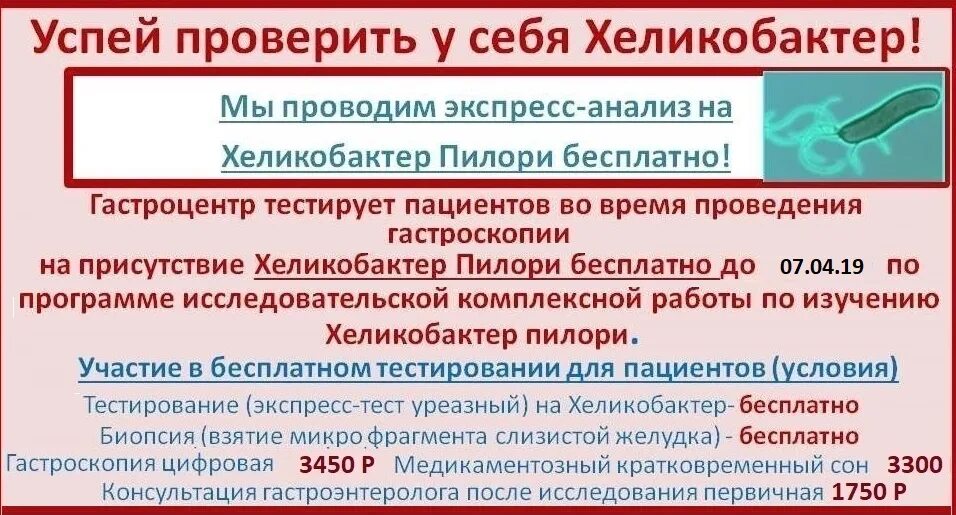 Успей проверить у себя Хеликобактер!

Мы проводим экспресс-анализ на Хеликобактер Пилори бесплатно!

Гастроцентр тестирует пациентов во время проведения гастроскопии на присутствие Хеликобактер Пилори бесплатно до 07.04.19 по программе исследовательской комплексной работы по изучению Хеликобактер пилори.

Участие в бесплатном тестировании для пациентов (условия)

Тестирование (экспресс-тест уреазный) на Хеликобактер- бесплатно

Биопсия (взятие микро фрагмента слизистой желудка) - бесплатно

Гастроскопия цифровая 3450 Р Медикаментозный кратковременный сон 3300

Консультация гастроэнтеролога после исследования первичная 1750 Р